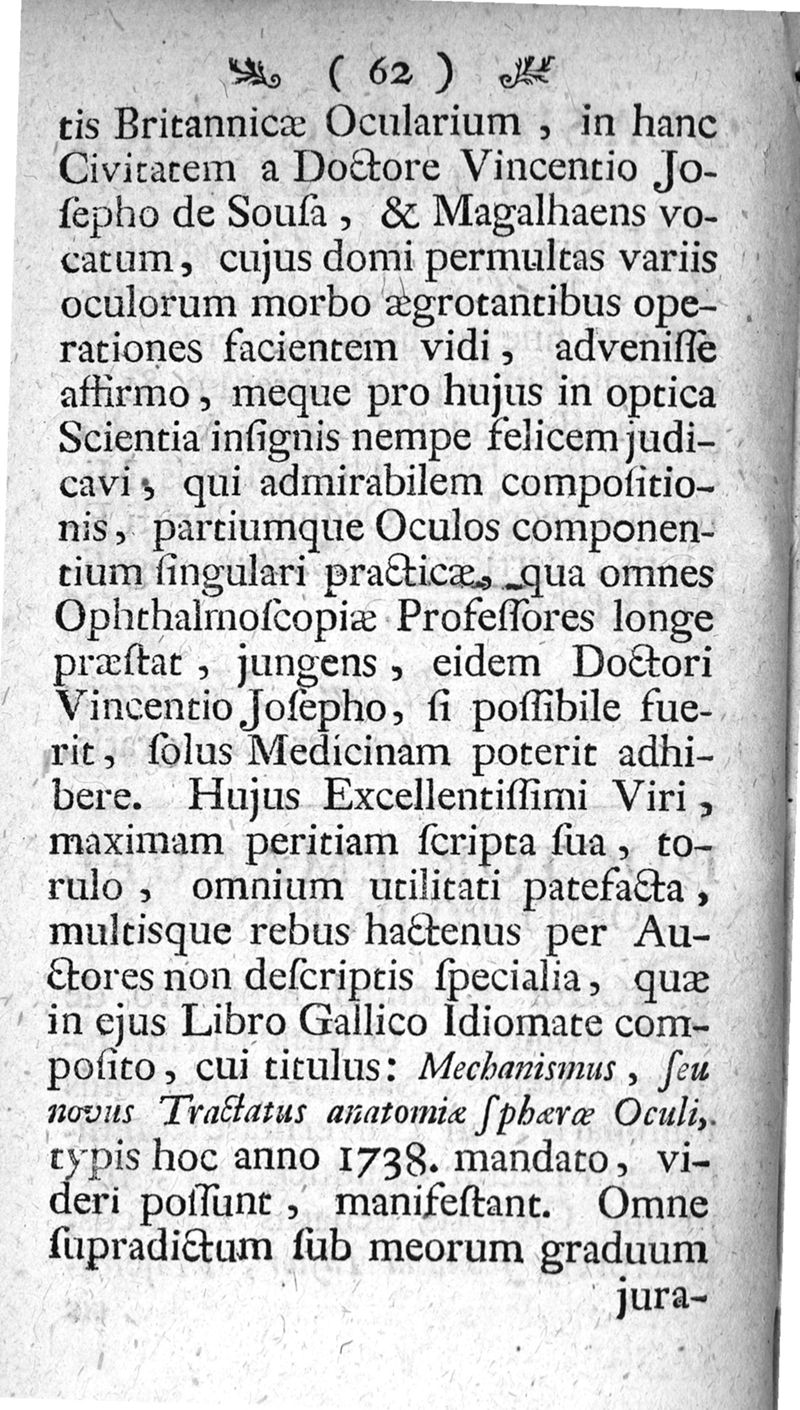 ( 62 )

tis Britannicæ Ocularium , in hanc Civitatem a Doctore Vincentio Josepho de Sousa , & Magalhaens vocatum, cujus domi permultas variis oculorum morbo ægrotantibus operationes facientem vidi, advenisse affirmo, meque pro hujus in optica Scientia insignis nempe felicem judicavi, qui admirabilem compositionis, partiumque Oculos componentium singulari practicæ, qua omnes Ophthalmoscopiæ Professores longe præstat , jungens , eidem Doctori Vincentio Josepho, si possibile fuerit, solus Medicinam poterit adhibere. Hujus Excellentissimi Viri, maximam peritiam scripta sua, torulo , omnium utilitati patefacta, multisque rebus hactenus per Auctores non descriptis specialia, quæ in ejus Libro Gallico Idiomate composito, cui titulus: Mechanismus, seu novus Tractatus anatomiæ sphæræ Oculi, typis hoc anno 1738. mandato, videri possunt , manifestant. Omne supradictum sub meorum graduum

jura-